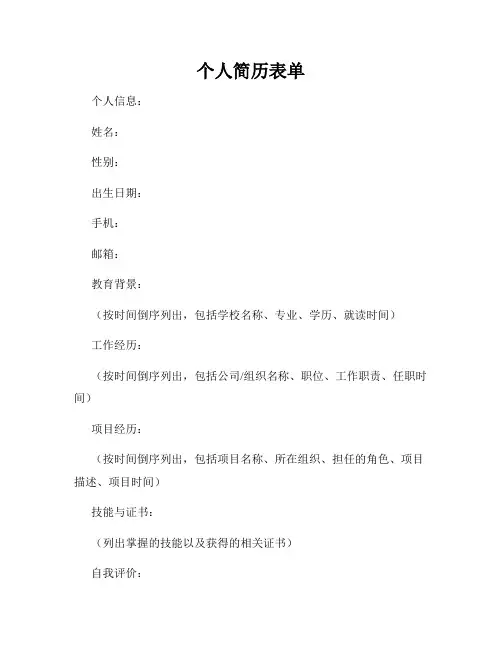 个人简历表单

个人信息：

姓名：

性别：

出生日期：

手机：

邮箱：

教育背景：

（按时间倒序列出，包括学校名称、专业、学历、就读时间）

工作经历：

（按时间倒序列出，包括公司/组织名称、职位、工作职责、任职时间）

项目经历：

（按时间倒序列出，包括项目名称、所在组织、担任的角色、项目描述、项目时间）

技能与证书：

（列出掌握的技能以及获得的相关证书）

自我评价：